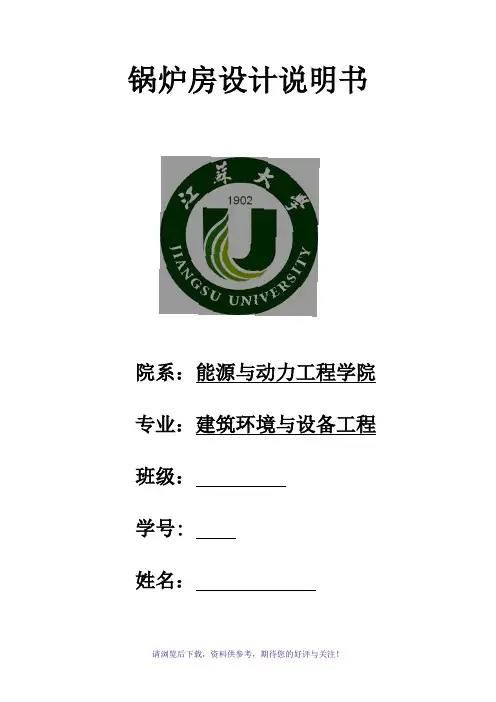 锅炉房设计说明书

江苏大学

1902

JIANGSU UNIVERSITY

院系：能源与动力工程学院

专业：建筑环境与设备工程

班级：____

学号：____

姓名：____

请浏览后下载，资料供参考，期待您的好评与关注！